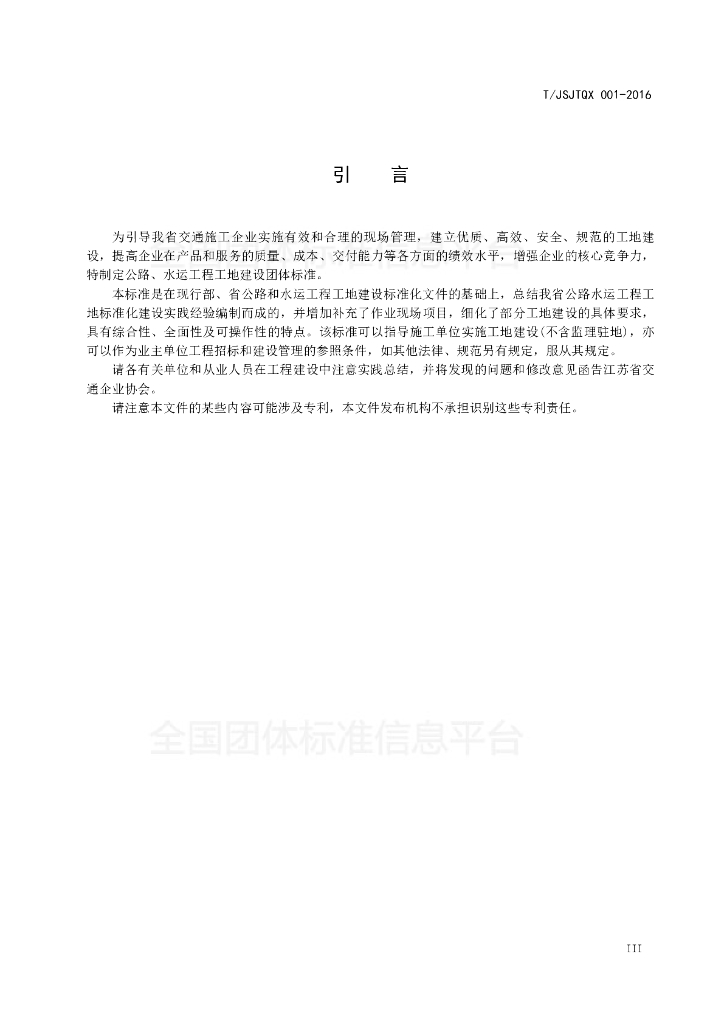 T/JSJTQX 001-2016

引　言

为引导我省交通施工企业实施有效和合理的现场管理，建立优质、高效、安全、规范的工地建设，提高企业在产品和服务的质量、成本、交付能力等各方面的绩效水平，增强企业的核心竞争力，特制定公路、水运工程工地建设团体标准。

本标准是在现行部、省公路和水运工程工地建设标准化文件的基础上，总结我省公路水运工程工地标准化建设实践经验编制而成的，并增加补充了作业现场项目，细化了部分工地建设的具体要求，具有综合性、全面性及可操作性的特点。该标准可以指导施工单位实施工地建设(不含监理驻地)，亦可以作为业主单位工程招标和建设管理的参照条件，如其他法律、规范另有规定，服从其规定。

请各有关单位和从业人员在工程建设中注意实践总结，并将发现的问题和修改意见函告江苏省交通企业协会。

请注意本文件的某些内容可能涉及专利，本文件发布机构不承担识别这些专利责任。

全国团体标准信息平台

III